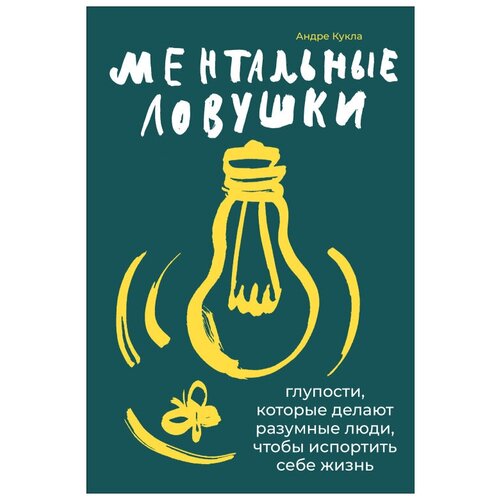 Андре Кукла

МЕНТАЛЬНЫЕ ЛОВУШКИ

глупости, которые делают разумные люди, чтобы испортить себе жизнь